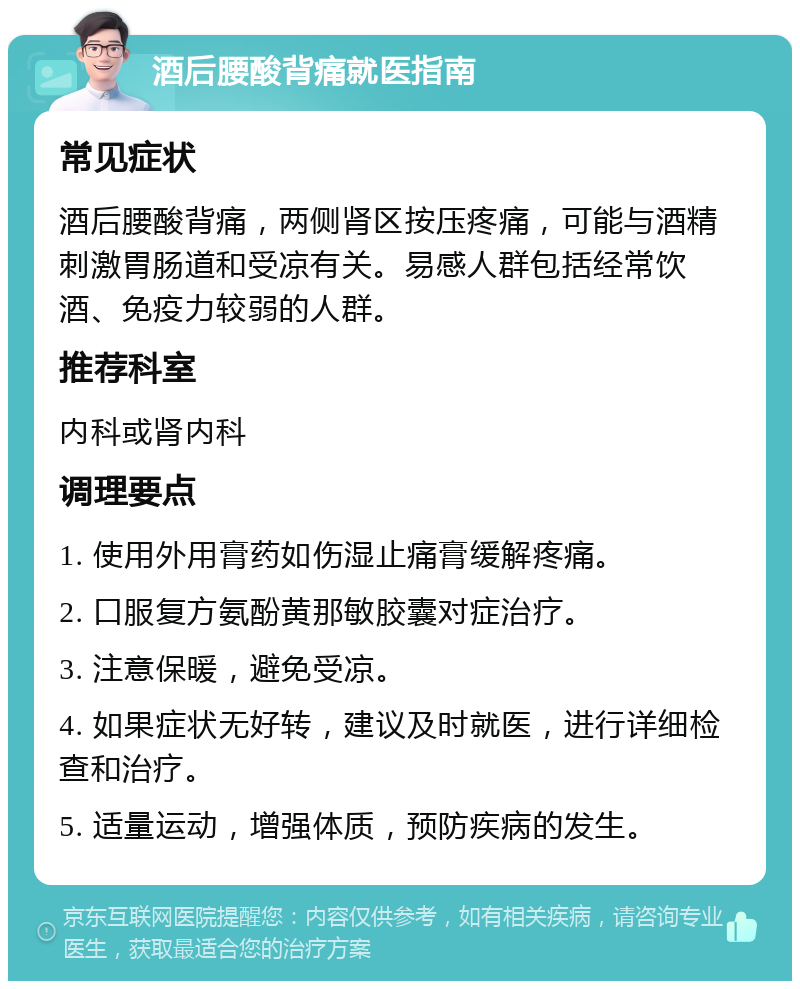 酒后腰酸背痛就医指南

常见症状

酒后腰酸背痛，两侧肾区按压疼痛，可能与酒精刺激胃肠道和受凉有关。易感人群包括经常饮酒、免疫力较弱的人群。

推荐科室

内科或肾内科

调理要点

1. 使用外用膏药如伤湿止痛膏缓解疼痛。

2. 口服复方氨酚黄那敏胶囊对症治疗。

3. 注意保暖，避免受凉。

4. 如果症状无好转，建议及时就医，进行详细检查和治疗。

5. 适量运动，增强体质，预防疾病的发生。

京东互联网医院提醒您：内容仅供参考，如有相关疾病，请咨询专业医生，获取最适合您的治疗方案